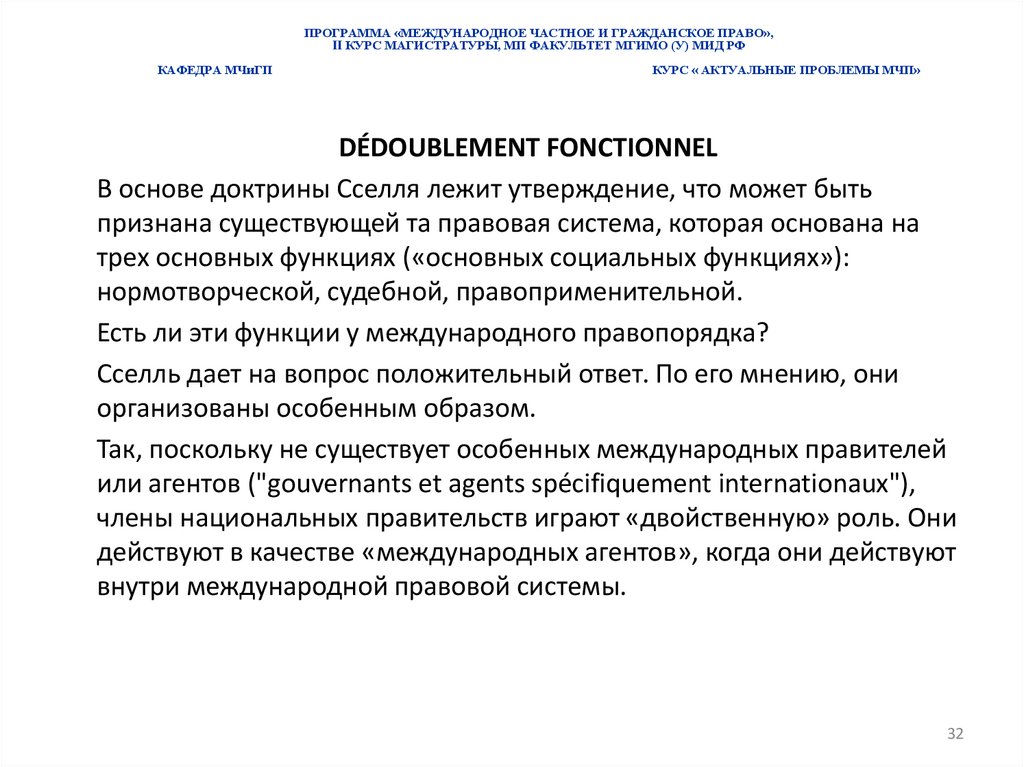 ПРОГРАММА «МЕЖДУНАРОДНОЕ ЧАСТНОЕ И ГРАЖДАНСКОЕ ПРАВО», II КУРС МАГИСТРАТУРЫ, МП ФАКУЛЬТЕТ МГИМО (У) МИД РФ

КАФЕДРА МЧиГП

КУРС « АКТУАЛЬНЫЕ ПРОБЛЕМЫ МЧП»

DÉDOUBLEMENT FONCTIONNEL

В основе доктрины Сселля лежит утверждение, что может быть признана существующей та правовая система, которая основана на трех основных функциях («основных социальных функциях»): нормотворческой, судебной, правоприменительной.

Есть ли эти функции у международного правопорядка?

Сселль дает на вопрос положительный ответ. По его мнению, они организованы особенным образом.

Так, поскольку не существует особенных международных правителей или агентов ("gouvernants et agents spécifiquement internationaux"), члены национальных правительств играют «двойственную» роль. Они действуют в качестве «международных агентов», когда они действуют внутри международной правовой системы.

32